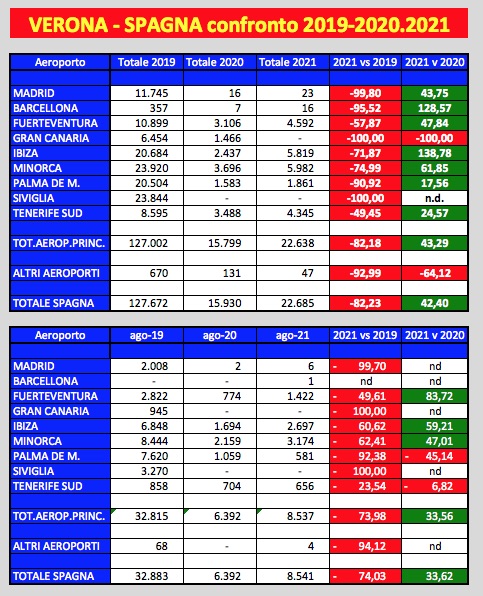 VERONA - SPAGNA confronto 2019-2020.2021

| Aeroporto | Totale 2019 | Totale 2020 | Totale 2021 | 2021 vs 2019 | 2021 v 2020 |
|---|---|---|---|---|---|
| | | | | | |
| MADRID | 11.745 | 16 | 23 | -99,80 | 43,75 |
| BARCELLONA | 357 | 7 | 16 | -95,52 | 128,57 |
| FUERTEVENTURA | 10.899 | 3.106 | 4.592 | -57,87 | 47,84 |
| GRAN CANARIA | 6.454 | 1.466 | - | -100,00 | -100,00 |
| IBIZA | 20.684 | 2.437 | 5.819 | -71,87 | 138,78 |
| MINORCA | 23.920 | 3.696 | 5.982 | -74,99 | 61,85 |
| PALMA DE M. | 20.504 | 1.583 | 1.861 | -90,92 | 17,56 |
| SIVIGLIA | 23.844 | - | - | -100,00 | n.d. |
| TENERIFE SUD | 8.595 | 3.488 | 4.345 | -49,45 | 24,57 |
| | | | | | |
| TOT.AEROP.PRINC. | 127.002 | 15.799 | 22.638 | -82,18 | 43,29 |
| | | | | | |
| ALTRI AEROPORTI | 670 | 131 | 47 | -92,99 | -64,12 |
| | | | | | |
| TOTALE SPAGNA | 127.672 | 15.930 | 22.685 | -82,23 | 42,40 |

| Aeroporto | ago-19 | ago-20 | ago-21 | 2021 vs 2019 | 2021 v 2020 |
|---|---|---|---|---|---|
| | | | | | |
| MADRID | 2.008 | 2 | 6 | - 99,70 | nd |
| BARCELLONA | - | - | 1 | nd | nd |
| FUERTEVENTURA | 2.822 | 774 | 1.422 | - 49,61 | 83,72 |
| GRAN CANARIA | 945 | - | - | - 100,00 | nd |
| IBIZA | 6.848 | 1.694 | 2.697 | - 60,62 | 59,21 |
| MINORCA | 8.444 | 2.159 | 3.174 | - 62,41 | 47,01 |
| PALMA DE M. | 7.620 | 1.059 | 581 | - 92,38 | - 45,14 |
| SIVIGLIA | 3.270 | - | - | - 100,00 | nd |
| TENERIFE SUD | 858 | 704 | 656 | - 23,54 | - 6,82 |
| | | | | | |
| TOT.AEROP.PRINC. | 32.815 | 6.392 | 8.537 | - 73,98 | 33,56 |
| | | | | | |
| ALTRI AEROPORTI | 68 | - | 4 | - 94,12 | nd |
| | | | | | |
| TOTALE SPAGNA | 32.883 | 6.392 | 8.541 | - 74,03 | 33,62 |